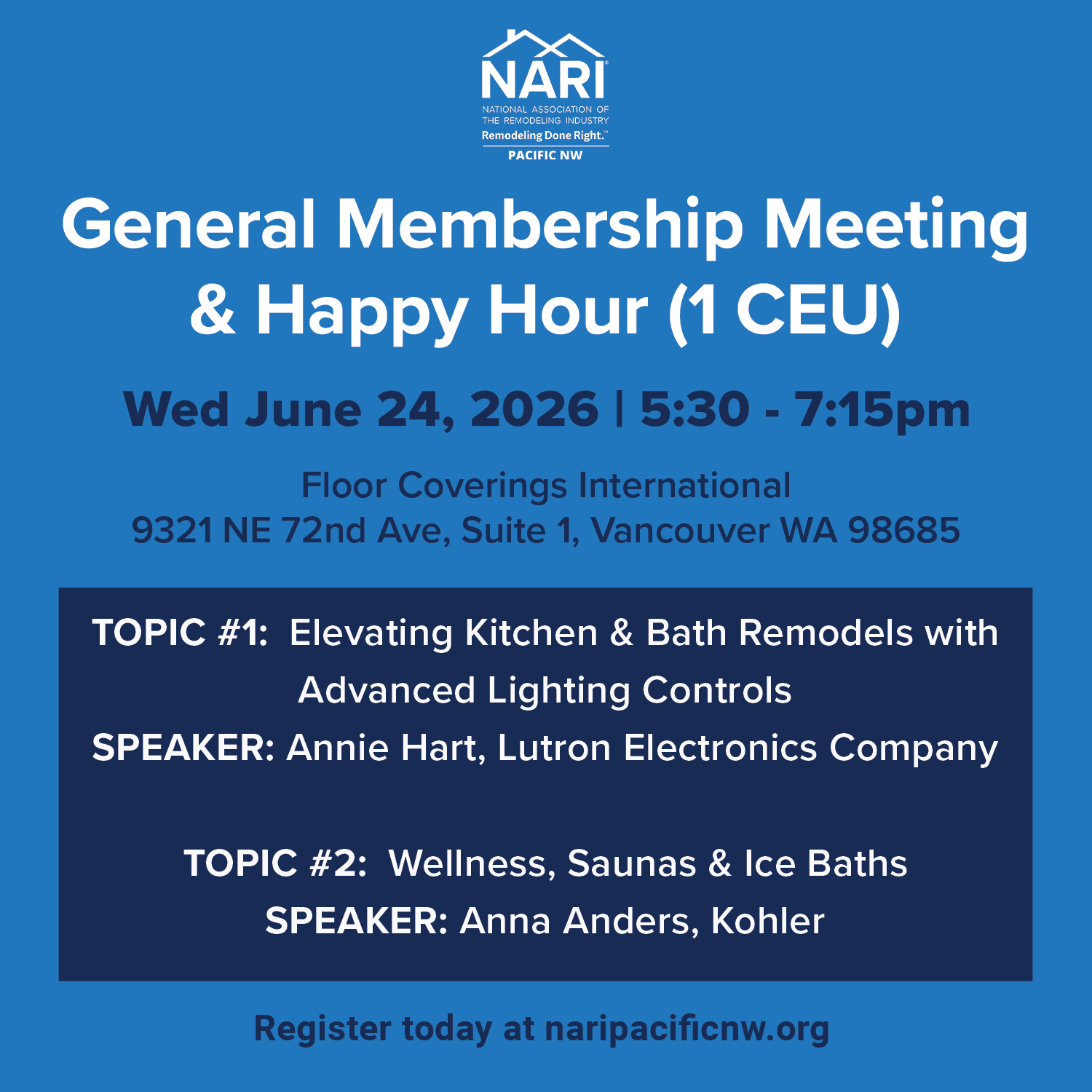 NARI®
NATIONAL ASSOCIATION OF
THE REMODELING INDUSTRY
Remodeling Done Right.™
PACIFIC NW

General Membership Meeting & Happy Hour (1 CEU)

Wed June 24, 2026 | 5:30 - 7:15pm

Floor Coverings International
9321 NE 72nd Ave, Suite 1, Vancouver WA 98685

TOPIC #1: Elevating Kitchen & Bath Remodels with Advanced Lighting Controls
SPEAKER: Annie Hart, Lutron Electronics Company

TOPIC #2: Wellness, Saunas & Ice Baths
SPEAKER: Anna Anders, Kohler

Register today at naripacificnw.org